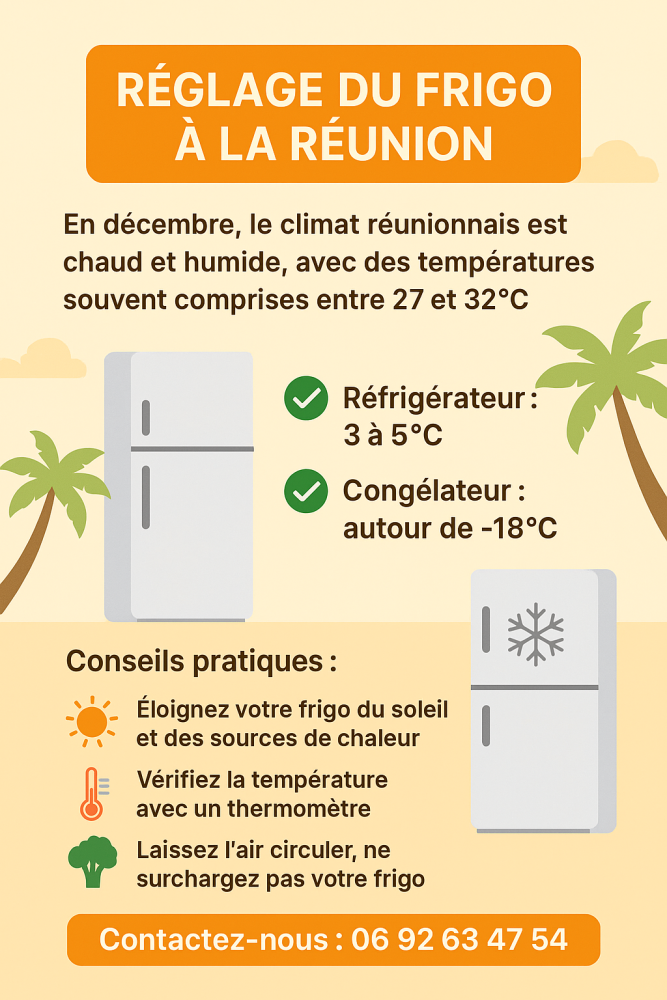 RÉGLAGE DU FRIGO À LA RÉUNION

En décembre, le climat réunionnais est chaud et humide, avec des températures souvent comprises entre 27 et 32°C

Réfrigérateur : 3 à 5°C

Congélateur : autour de -18°C

Conseils pratiques :

Éloignez votre frigo du soleil et des sources de chaleur

Vérifiez la température avec un thermomètre

Laissez l'air circuler, ne surchargez pas votre frigo

Contactez-nous : 06 92 63 47 54